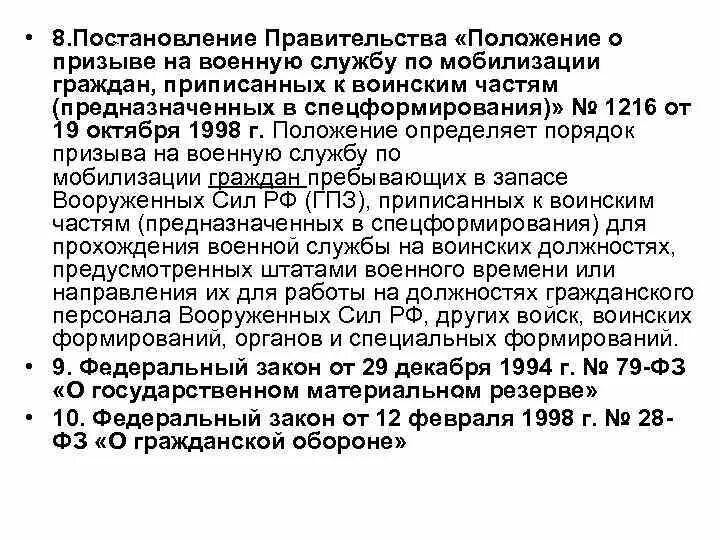 • 8.Постановление Правительства «Положение о призыве на военную службу по мобилизации граждан, приписанных к воинским частям (предназначенных в спецформирования)» № 1216 от 19 октября 1998 г. Положение определяет порядок призыва на военную службу по мобилизации граждан пребывающих в запасе Вооруженных Сил РФ (ГПЗ), приписанных к воинским частям (предназначенных в спецформирования) для прохождения военной службы на воинских должностях, предусмотренных штатами военного времени или направления их для работы на должностях гражданского персонала Вооруженных Сил РФ, других войск, воинских формирований, органов и специальных формирований.
• 9. Федеральный закон от 29 декабря 1994 г. № 79-ФЗ «О государственном материальном резерве»
• 10. Федеральный закон от 12 февраля 1998 г. № 28-ФЗ «О гражданской обороне»